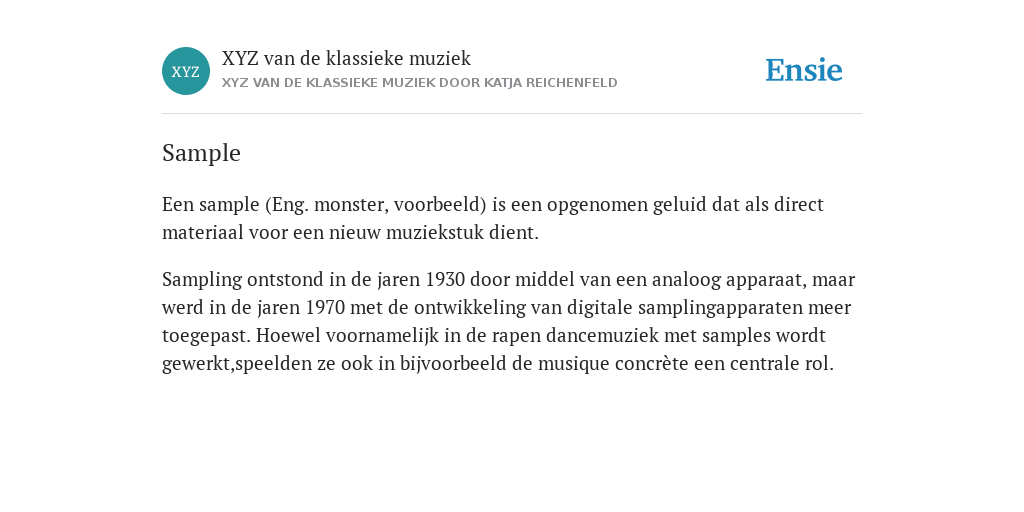 XYZ

XYZ van de klassieke muziek

XYZ VAN DE KLASSIEKE MUZIEK DOOR KATJA REICHENFELD

Ensie

Sample

Een sample (Eng. monster, voorbeeld) is een opgenomen geluid dat als direct materiaal voor een nieuw muziekstuk dient.

Sampling ontstond in de jaren 1930 door middel van een analoog apparaat, maar werd in de jaren 1970 met de ontwikkeling van digitale samplingapparaten meer toegepast. Hoewel voornamelijk in de rapen dancemuziek met samples wordt gewerkt,speelden ze ook in bijvoorbeeld de musique concrète een centrale rol.